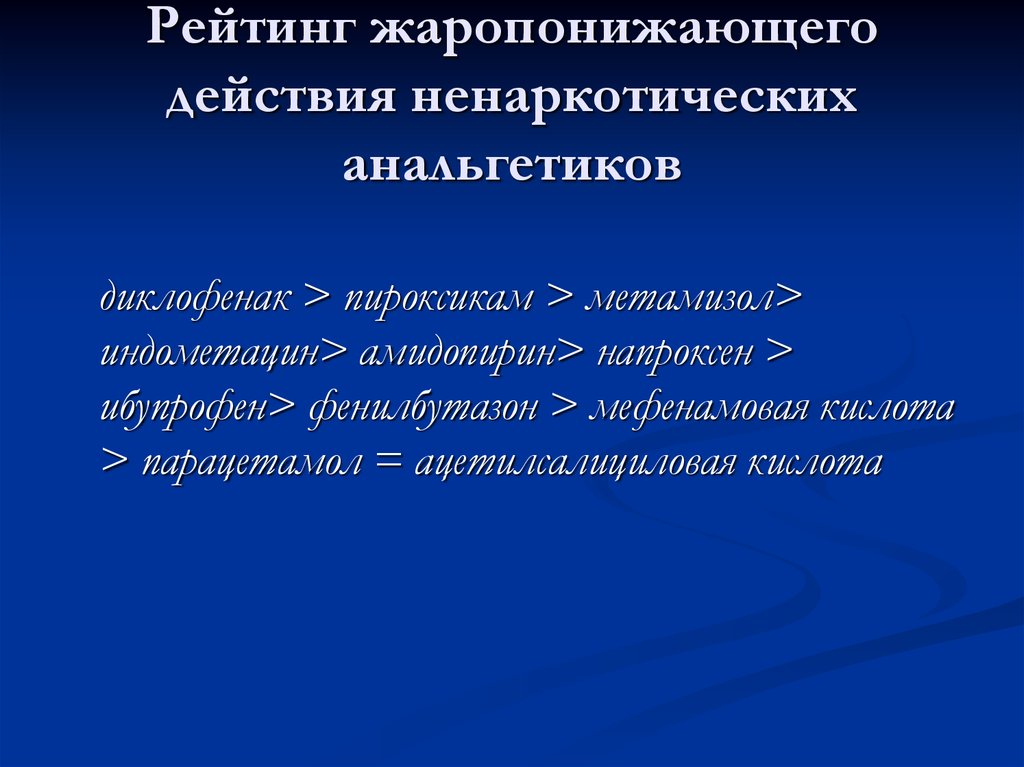 Рейтинг жаропонижающего действия ненаркотических анальгетиков

диклофенак > пироксикам > метамизол> индометацин> амидопирин> напроксен > ибупрофен> фенилбутазон > мефенамовая кислота > парацетамол = ацетилсалициловая кислота